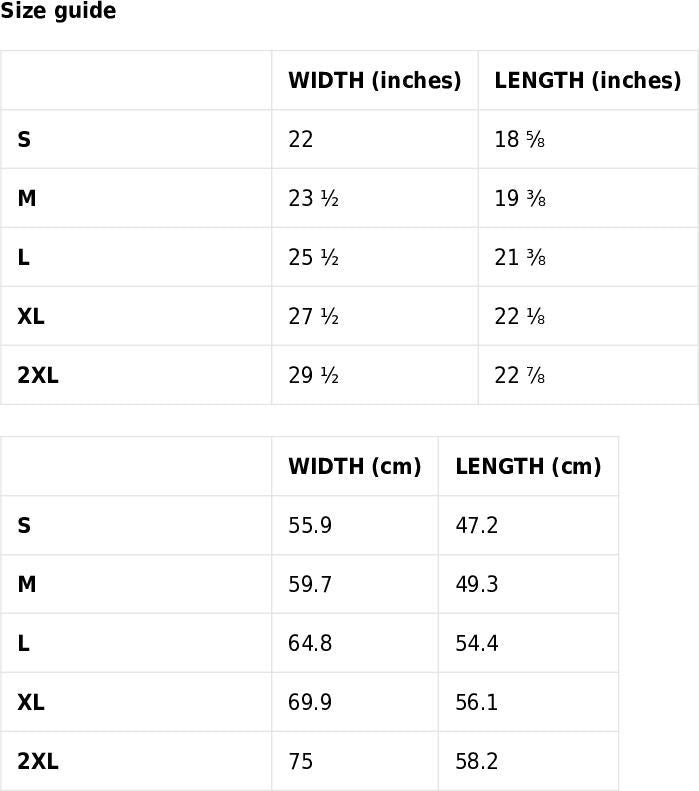 Size guide

| | WIDTH (inches) | LENGTH (inches) |
|---|---|---|
| S | 22 | 18 ⅝ |
| M | 23 ½ | 19 ⅜ |
| L | 25 ½ | 21 ⅜ |
| XL | 27 ½ | 22 ⅛ |
| 2XL | 29 ½ | 22 ⅞ |

| | WIDTH (cm) | LENGTH (cm) |
|---|---|---|
| S | 55.9 | 47.2 |
| M | 59.7 | 49.3 |
| L | 64.8 | 54.4 |
| XL | 69.9 | 56.1 |
| 2XL | 75 | 58.2 |